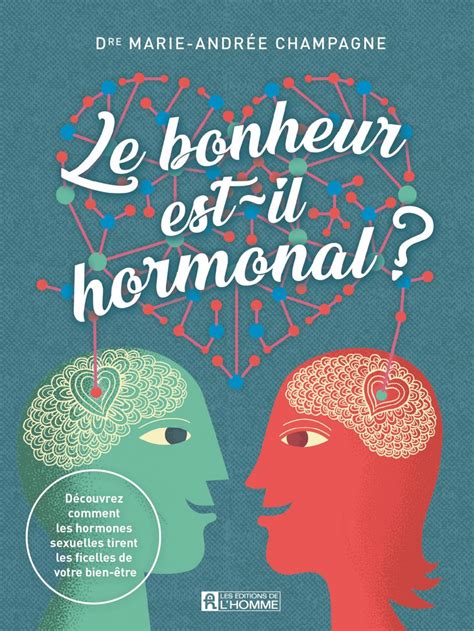 Dre MARIE-ANDRÉE CHAMPAGNE

Le bonheur est-il hormonal ?

Découvrez comment les hormones sexuelles tirent les ficelles de votre bien-être

LES ÉDITIONS DE L'HOMME